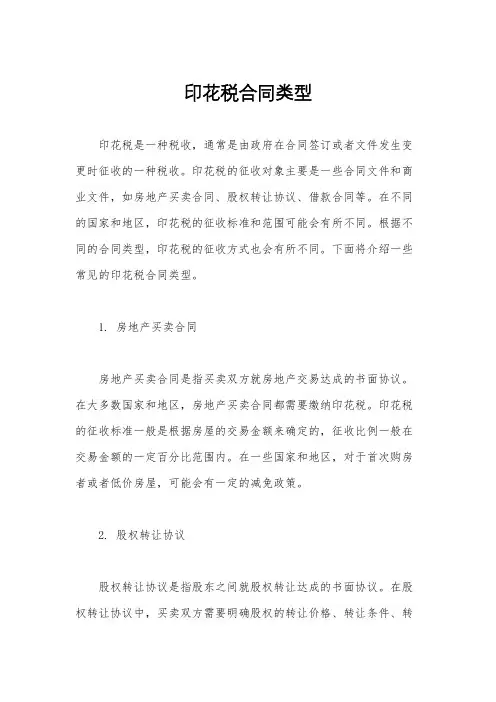 印花税合同类型

印花税是一种税收，通常是由政府在合同签订或者文件发生变更时征收的一种税收。印花税的征收对象主要是一些合同文件和商业文件，如房地产买卖合同、股权转让协议、借款合同等。在不同的国家和地区，印花税的征收标准和范围可能会有所不同。根据不同的合同类型，印花税的征收方式也会有所不同。下面将介绍一些常见的印花税合同类型。

1. 房地产买卖合同

房地产买卖合同是指买卖双方就房地产交易达成的书面协议。在大多数国家和地区，房地产买卖合同都需要缴纳印花税。印花税的征收标准一般是根据房屋的交易金额来确定的，征收比例一般在交易金额的一定百分比范围内。在一些国家和地区，对于首次购房者或者低价房屋，可能会有一定的减免政策。

2. 股权转让协议

股权转让协议是指股东之间就股权转让达成的书面协议。在股权转让协议中，买卖双方需要明确股权的转让价格、转让条件、转